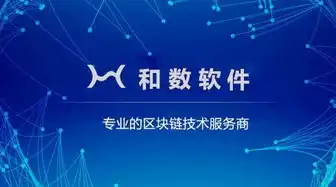 和数软件

专业的区块链技术服务商